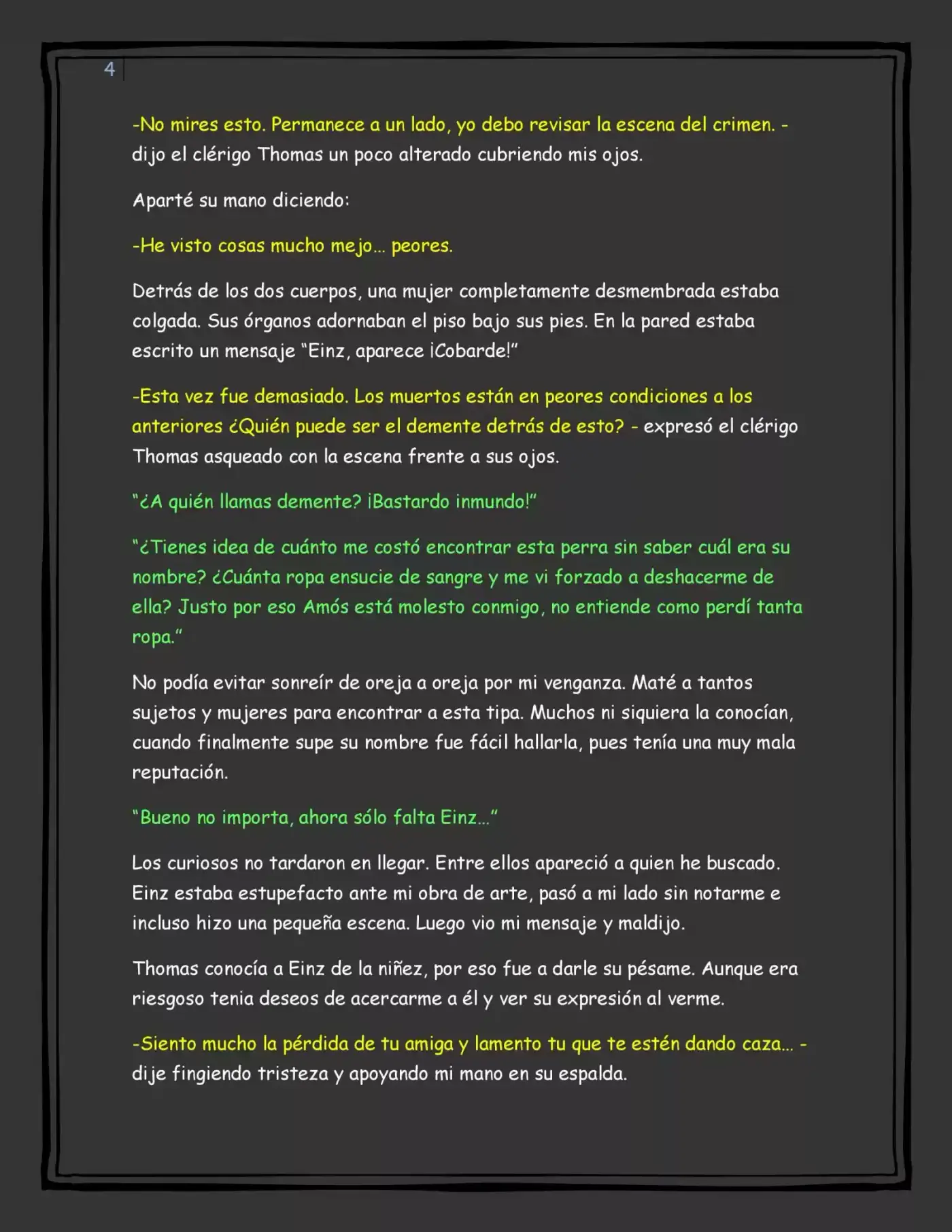 4

-No mires esto. Permanece a un lado, yo debo revisar la escena del crimen. - dijo el clérigo Thomas un poco alterado cubriendo mis ojos.

Aparté su mano diciendo:

-He visto cosas mucho mejo... peores.

Detrás de los dos cuerpos, una mujer completamente desmembrada estaba colgada. Sus órganos adornaban el piso bajo sus pies. En la pared estaba escrito un mensaje "Einz, aparece ¡Cobarde!"

-Esta vez fue demasiado. Los muertos están en peores condiciones a los anteriores ¿Quién puede ser el demente detrás de esto? - expresó el clérigo Thomas asqueado con la escena frente a sus ojos.

"¿A quién llamas demente? ¡Bastardo inmundo!"

"¿Tienes idea de cuánto me costó encontrar esta perra sin saber cuál era su nombre? ¿Cuánta ropa ensucie de sangre y me vi forzado a deshacerme de ella? Justo por eso Amós está molesto conmigo, no entiende como perdí tanta ropa."

No podía evitar sonreír de oreja a oreja por mi venganza. Maté a tantos sujetos y mujeres para encontrar a esta tipa. Muchos ni siquiera la conocían, cuando finalmente supe su nombre fue fácil hallarla, pues tenía una muy mala reputación.

"Bueno no importa, ahora sólo falta Einz..."

Los curiosos no tardaron en llegar. Entre ellos apareció a quien he buscado. Einz estaba estupefacto ante mi obra de arte, pasó a mi lado sin notarme e incluso hizo una pequeña escena. Luego vio mi mensaje y maldijo.

Thomas conocía a Einz de la niñez, por eso fue a darle su pésame. Aunque era riesgoso tenia deseos de acercarme a él y ver su expresión al verme.

-Siento mucho la pérdida de tu amiga y lamento tu que te estén dando caza... - dije fingiendo tristeza y apoyando mi mano en su espalda.